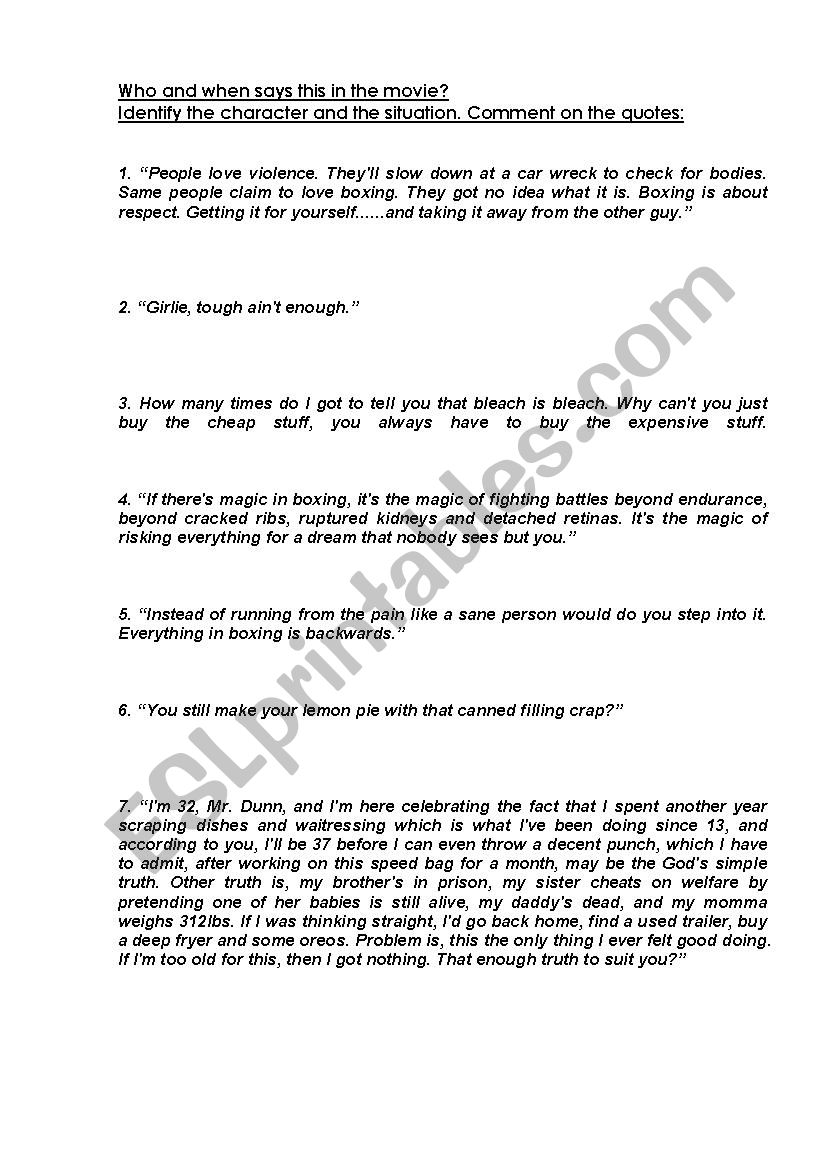 Who and when says this in the movie?
Identify the character and the situation. Comment on the quotes:

1. “People love violence. They'll slow down at a car wreck to check for bodies. Same people claim to love boxing. They got no idea what it is. Boxing is about respect. Getting it for yourself……and taking it away from the other guy.”

2. “Girlie, tough ain't enough.”

3. How many times do I got to tell you that bleach is bleach. Why can't you just buy the cheap stuff, you always have to buy the expensive stuff.

4. “If there's magic in boxing, it's the magic of fighting battles beyond endurance, beyond cracked ribs, ruptured kidneys and detached retinas. It's the magic of risking everything for a dream that nobody sees but you.”

5. “Instead of running from the pain like a sane person would do you step into it. Everything in boxing is backwards.”

6. “You still make your lemon pie with that canned filling crap?”

7. “I'm 32, Mr. Dunn, and I'm here celebrating the fact that I spent another year scraping dishes and waitressing which is what I've been doing since 13, and according to you, I'll be 37 before I can even throw a decent punch, which I have to admit, after working on this speed bag for a month, may be the God's simple truth. Other truth is, my brother's in prison, my sister cheats on welfare by pretending one of her babies is still alive, my daddy's dead, and my momma weighs 312lbs. If I was thinking straight, I'd go back home, find a used trailer, buy a deep fryer and some oreos. Problem is, this the only thing I ever felt good doing. If I'm too old for this, then I got nothing. That enough truth to suit you?”

ESLprintables.com